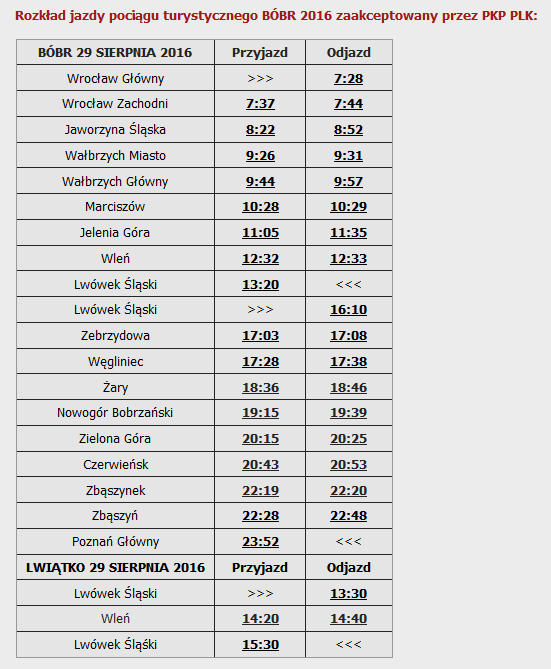 Rozkład jazdy pociągu turystycznego BÓBR 2016 zaakceptowany przez PKP PLK:

| BÓBR 29 SIERPNIA 2016 | Przyjazd | Odjazd |
|---|---|---|
| Wrocław Główny | >>> | 7:28 |
| Wrocław Zachodni | 7:37 | 7:44 |
| Jaworzyna Śląska | 8:22 | 8:52 |
| Wałbrzych Miasto | 9:26 | 9:31 |
| Wałbrzych Główny | 9:44 | 9:57 |
| Marciszów | 10:28 | 10:29 |
| Jelenia Góra | 11:05 | 11:35 |
| Wleń | 12:32 | 12:33 |
| Lwówek Śląski | 13:20 | <<< |
| Lwówek Śląski | >>> | 16:10 |
| Zebrzydowa | 17:03 | 17:08 |
| Węgliniec | 17:28 | 17:38 |
| Żary | 18:36 | 18:46 |
| Nowogór Bobrzański | 19:15 | 19:39 |
| Zielona Góra | 20:15 | 20:25 |
| Czerwieńsk | 20:43 | 20:53 |
| Zbąszynek | 22:19 | 22:20 |
| Zbąszyń | 22:28 | 22:48 |
| Poznań Główny | 23:52 | <<< |
| LWIĄTKO 29 SIERPNIA 2016 | Przyjazd | Odjazd |
| Lwówek Śląski | >>> | 13:30 |
| Wleń | 14:20 | 14:40 |
| Lwówek Śląski | 15:30 | <<< |